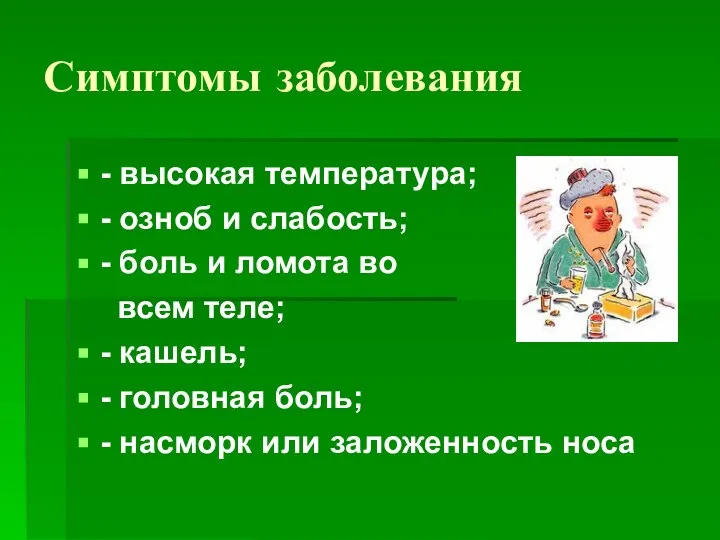 Симптомы заболевания

- высокая температура;
- озноб и слабость;
- боль и ломота во всем теле;
- кашель;
- головная боль;
- насморк или заложенность носа